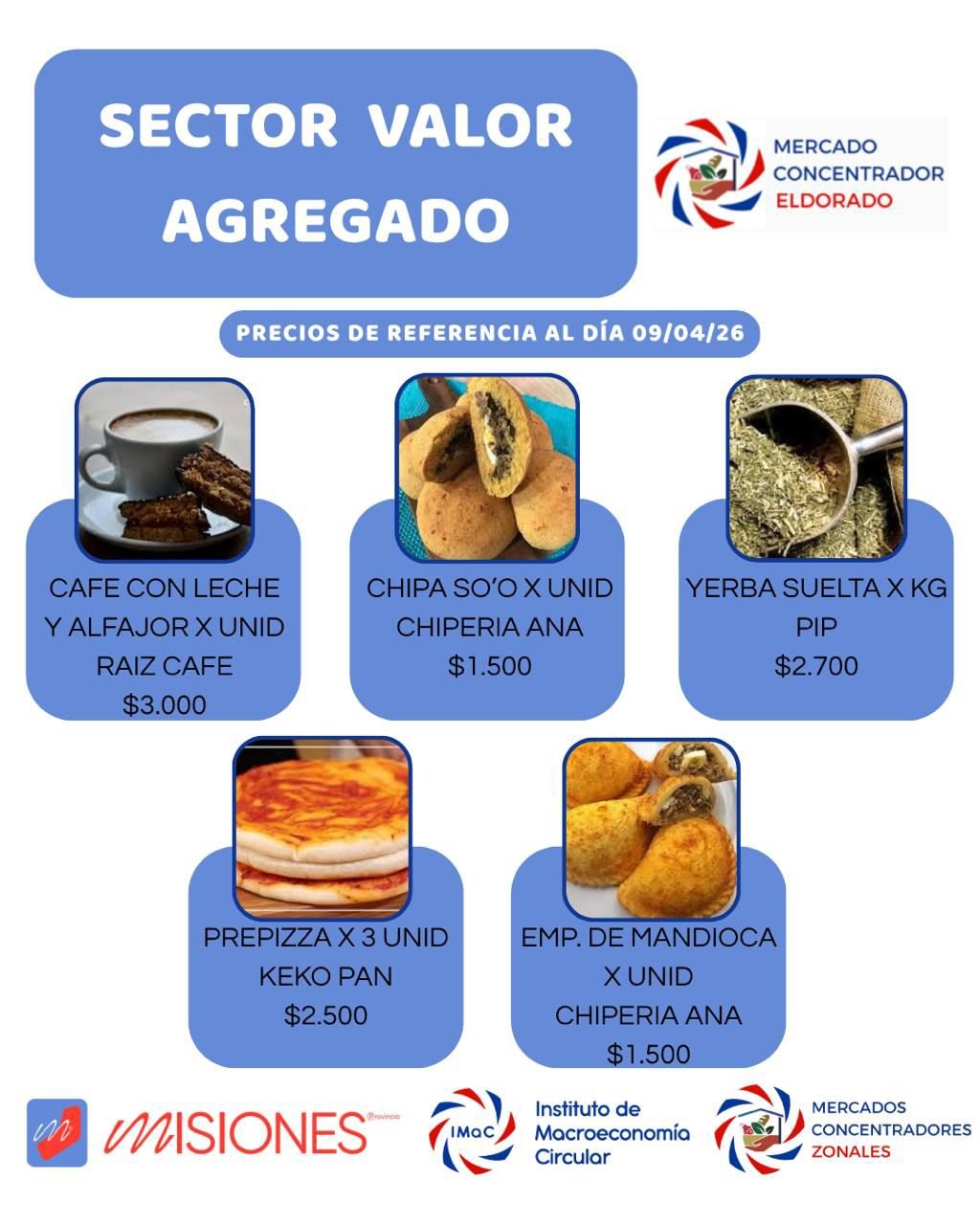 SECTOR VALOR AGREGADO

MERCADO CONCENTRADOR ELDORADO

PRECIOS DE REFERENCIA AL DÍA 09/04/26

CAFE CON LECHE Y ALFAJOR X UNID
RAIZ CAFE
$3.000

CHIPA SO'O X UNID
CHIPERIA ANA
$1.500

YERBA SUELTA X KG
PIP
$2.700

PREPIZZA X 3 UNID
KEKO PAN
$2.500

EMP. DE MANDIOCA X UNID
CHIPERIA ANA
$1.500

MISIONES Provincia

IMaC Instituto de Macroeconomía Circular

MERCADOS CONCENTRADORES ZONALES